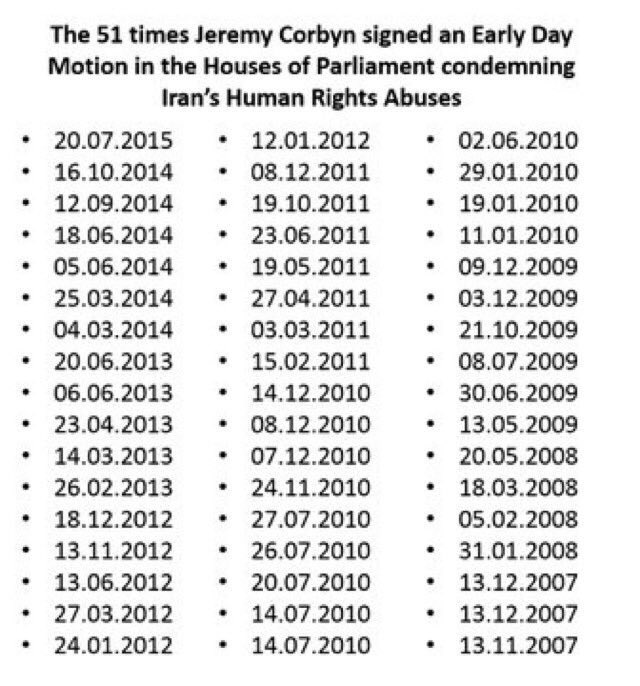 The 51 times Jeremy Corbyn signed an Early Day Motion in the Houses of Parliament condemning Iran's Human Rights Abuses

• 20.07.2015
• 16.10.2014
• 12.09.2014
• 18.06.2014
• 05.06.2014
• 25.03.2014
• 04.03.2014
• 20.06.2013
• 06.06.2013
• 23.04.2013
• 14.03.2013
• 26.02.2013
• 18.12.2012
• 13.11.2012
• 13.06.2012
• 27.03.2012
• 24.01.2012

• 12.01.2012
• 08.12.2011
• 19.10.2011
• 23.06.2011
• 19.05.2011
• 27.04.2011
• 03.03.2011
• 15.02.2011
• 14.12.2010
• 08.12.2010
• 07.12.2010
• 24.11.2010
• 27.07.2010
• 26.07.2010
• 20.07.2010
• 14.07.2010
• 14.07.2010

• 02.06.2010
• 29.01.2010
• 19.01.2010
• 11.01.2010
• 09.12.2009
• 03.12.2009
• 21.10.2009
• 08.07.2009
• 30.06.2009
• 13.05.2009
• 20.05.2008
• 18.03.2008
• 05.02.2008
• 31.01.2008
• 13.12.2007
• 13.12.2007
• 13.11.2007